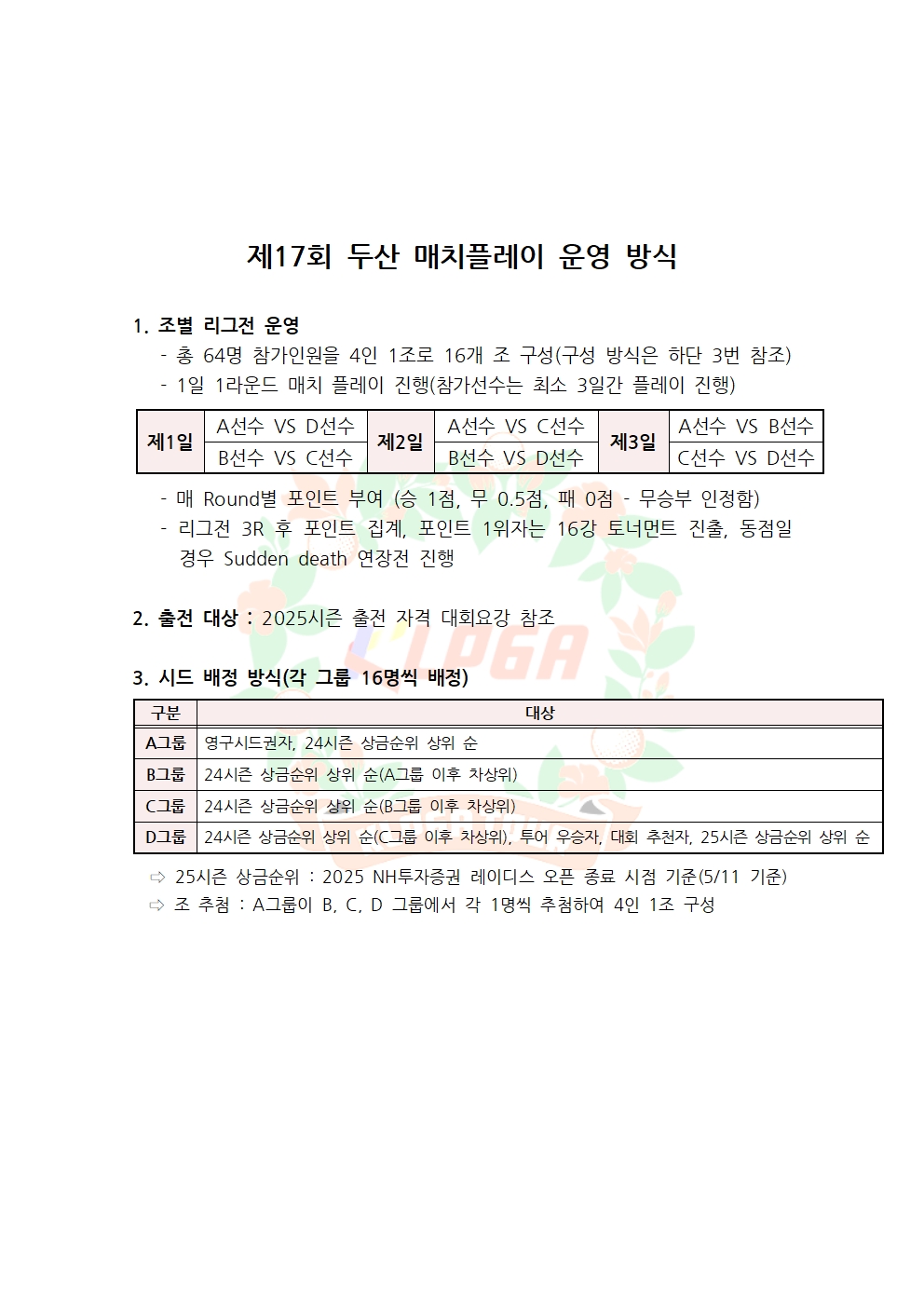 제17회 두산 매치플레이 운영 방식

1. 조별 리그전 운영
- 총 64명 참가인원을 4인 1조로 16개 조 구성(구성 방식은 하단 3번 참조)
- 1일 1라운드 매치 플레이 진행(참가선수는 최소 3일간 플레이 진행)

| 제1일 | A선수 VS D선수 | 제2일 | A선수 VS C선수 | 제3일 | A선수 VS B선수 |
|---|---|---|---|---|---|
| | B선수 VS C선수 | | B선수 VS D선수 | | C선수 VS D선수 |

- 매 Round별 포인트 부여 (승 1점, 무 0.5점, 패 0점 - 무승부 인정함)
- 리그전 3R 후 포인트 집계, 포인트 1위자는 16강 토너먼트 진출, 동점일 경우 Sudden death 연장전 진행

2. 출전 대상 : 2025시즌 출전 자격 대회요강 참조

KLPGA

3. 시드 배정 방식(각 그룹 16명씩 배정)

| 구분 | 대상 |
|---|---|
| A그룹 | 영구시드권자, 24시즌 상금순위 상위 순 |
| B그룹 | 24시즌 상금순위 상위 순(A그룹 이후 차상위) |
| C그룹 | 24시즌 상금순위 상위 순(B그룹 이후 차상위) |
| D그룹 | 24시즌 상금순위 상위 순(C그룹 이후 차상위), 투어 우승자, 대회 추천자, 25시즌 상금순위 상위 순 |

⇨ 25시즌 상금순위 : 2025 NH투자증권 레이디스 오픈 종료 시점 기준(5/11 기준)
⇨ 조 추첨 : A그룹이 B, C, D 그룹에서 각 1명씩 추첨하여 4인 1조 구성